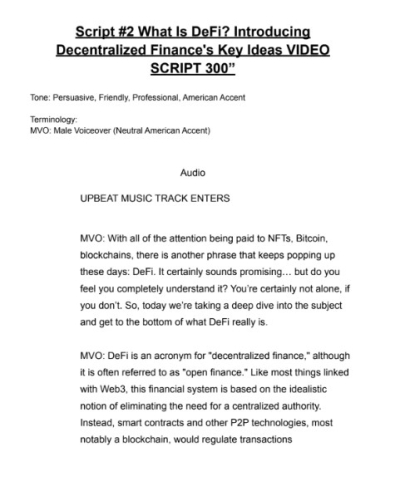 Script #2 What Is DeFi? Introducing Decentralized Finance's Key Ideas VIDEO SCRIPT 300"

Tone: Persuasive, Friendly, Professional, American Accent

Terminology:
MVO: Male Voiceover (Neutral American Accent)

Audio

UPBEAT MUSIC TRACK ENTERS

MVO: With all of the attention being paid to NFTs, Bitcoin, blockchains, there is another phrase that keeps popping up these days: DeFi. It certainly sounds promising... but do you feel you completely understand it? You're certainly not alone, if you don't. So, today we're taking a deep dive into the subject and get to the bottom of what DeFi really is.

MVO: DeFi is an acronym for "decentralized finance," although it is often referred to as "open finance." Like most things linked with Web3, this financial system is based on the idealistic notion of eliminating the need for a centralized authority. Instead, smart contracts and other P2P technologies, most notably a blockchain, would regulate transactions